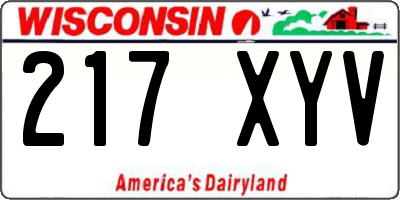 WISCONSIN

217 XYV

America's Dairyland